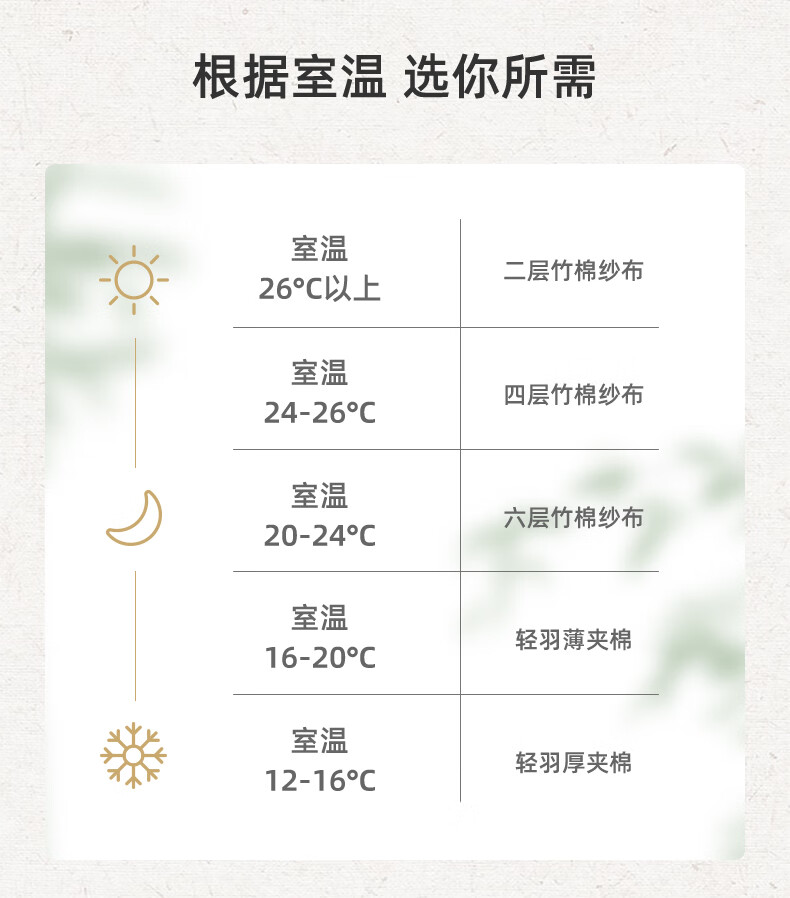 根据室温 选你所需

| 室温 26℃以上 | 二层竹棉纱布 |
|---|---|
| 室温 24-26℃ | 四层竹棉纱布 |
| 室温 20-24℃ | 六层竹棉纱布 |
| 室温 16-20℃ | 轻羽薄夹棉 |
| 室温 12-16℃ | 轻羽厚夹棉 |